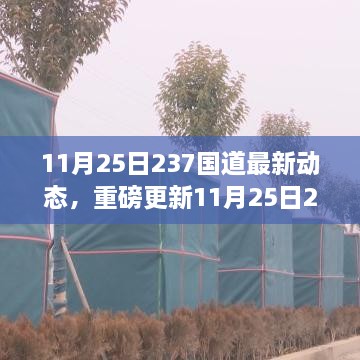 11月25日237国道最新动态，重磅更新11月25日2